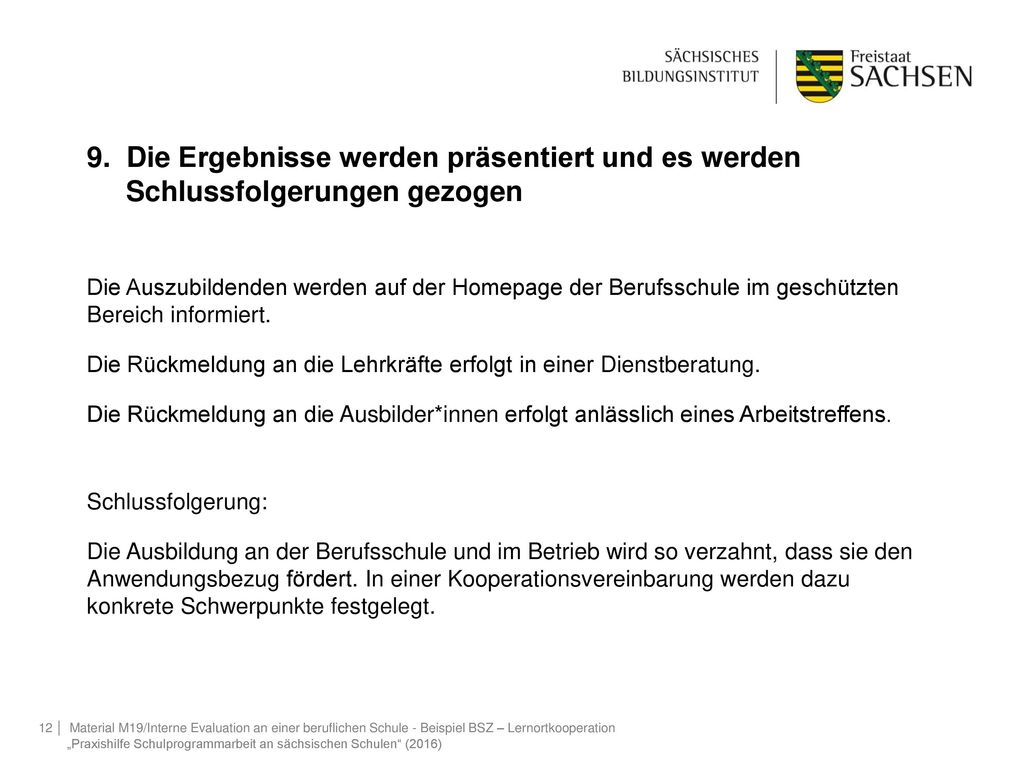 SÄCHSISCHES
BILDUNGSINSTITUT

Freistaat
SACHSEN

9. Die Ergebnisse werden präsentiert und es werden Schlussfolgerungen gezogen

Die Auszubildenden werden auf der Homepage der Berufsschule im geschützten Bereich informiert.

Die Rückmeldung an die Lehrkräfte erfolgt in einer Dienstberatung.

Die Rückmeldung an die Ausbilder*innen erfolgt anlässlich eines Arbeitstreffens.

Schlussfolgerung:

Die Ausbildung an der Berufsschule und im Betrieb wird so verzahnt, dass sie den Anwendungsbezug fördert. In einer Kooperationsvereinbarung werden dazu konkrete Schwerpunkte festgelegt.

12 | Material M19/Interne Evaluation an einer beruflichen Schule - Beispiel BSZ – Lernortkooperation
„Praxishilfe Schulprogrammarbeit an sächsischen Schulen“ (2016)